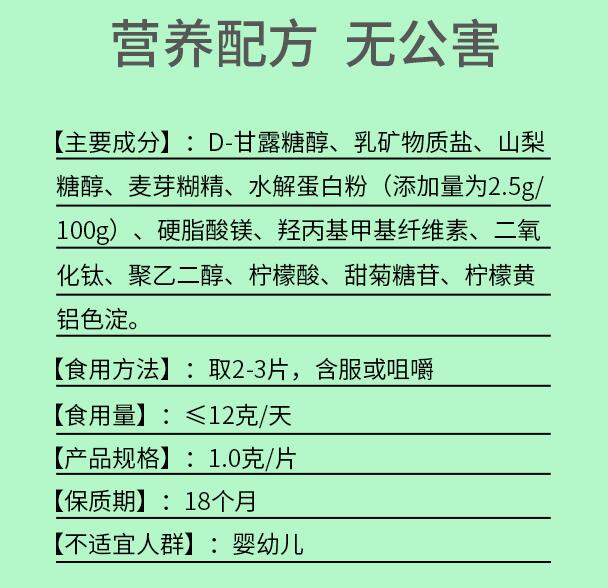 营养配方 无公害

【主要成分】：D-甘露糖醇、乳矿物质盐、山梨糖醇、麦芽糊精、水解蛋白粉（添加量为2.5g/100g）、硬脂酸镁、羟丙基甲基纤维素、二氧化钛、聚乙二醇、柠檬酸、甜菊糖苷、柠檬黄铝色淀。

【食用方法】：取2-3片，含服或咀嚼

【食用量】：≤12克/天

【产品规格】：1.0克/片

【保质期】：18个月

【不适宜人群】：婴幼儿